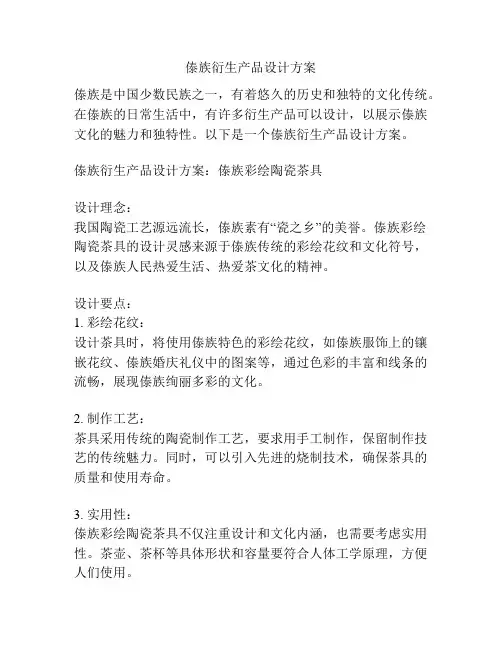 傣族衍生产品设计方案

傣族是中国少数民族之一，有着悠久的历史和独特的文化传统。在傣族的日常生活中，有许多衍生产品可以设计，以展示傣族文化的魅力和独特性。以下是一个傣族衍生产品设计方案。

傣族衍生产品设计方案：傣族彩绘陶瓷茶具

设计理念：
我国陶瓷工艺源远流长，傣族素有“瓷之乡”的美誉。傣族彩绘陶瓷茶具的设计灵感来源于傣族传统的彩绘花纹和文化符号，以及傣族人民热爱生活、热爱茶文化的精神。

设计要点：
1. 彩绘花纹：
设计茶具时，将使用傣族特色的彩绘花纹，如傣族服饰上的镶嵌花纹、傣族婚庆礼仪中的图案等，通过色彩的丰富和线条的流畅，展现傣族绚丽多彩的文化。

2. 制作工艺：
茶具采用传统的陶瓷制作工艺，要求用手工制作，保留制作技艺的传统魅力。同时，可以引入先进的烧制技术，确保茶具的质量和使用寿命。

3. 实用性：
傣族彩绘陶瓷茶具不仅注重设计和文化内涵，也需要考虑实用性。茶壶、茶杯等具体形状和容量要符合人体工学原理，方便人们使用。